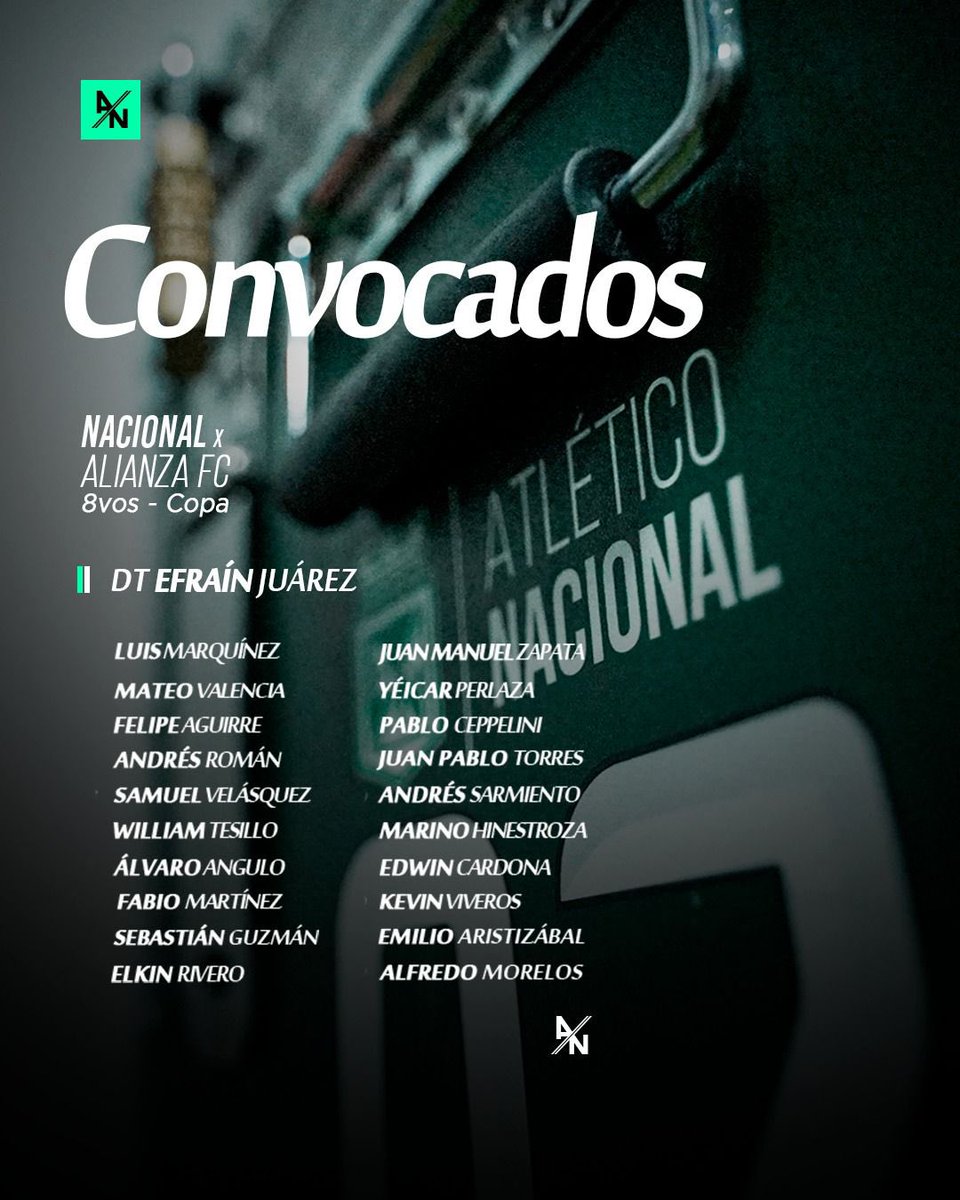 AN

Convocados

ATLÉTICO NACIONAL

NACIONAL x ALIANZA FC
8vos - Copa

DT EFRAÍN JUÁREZ

LUIS MARQUÍNEZ
MATEO VALENCIA
FELIPE AGUIRRE
ANDRÉS ROMÁN
SAMUEL VELÁSQUEZ
WILLIAM TESILLO
ÁLVARO ANGULO
FABIO MARTÍNEZ
SEBASTIÁN GUZMÁN
ELKIN RIVERO

JUAN MANUEL ZAPATA
YÉICAR PERLAZA
PABLO CEPPELINI
JUAN PABLO TORRES
ANDRÉS SARMIENTO
MARINO HINESTROZA
EDWIN CARDONA
KEVIN VIVEROS
EMILIO ARISTIZÁBAL
ALFREDO MORELOS

AN